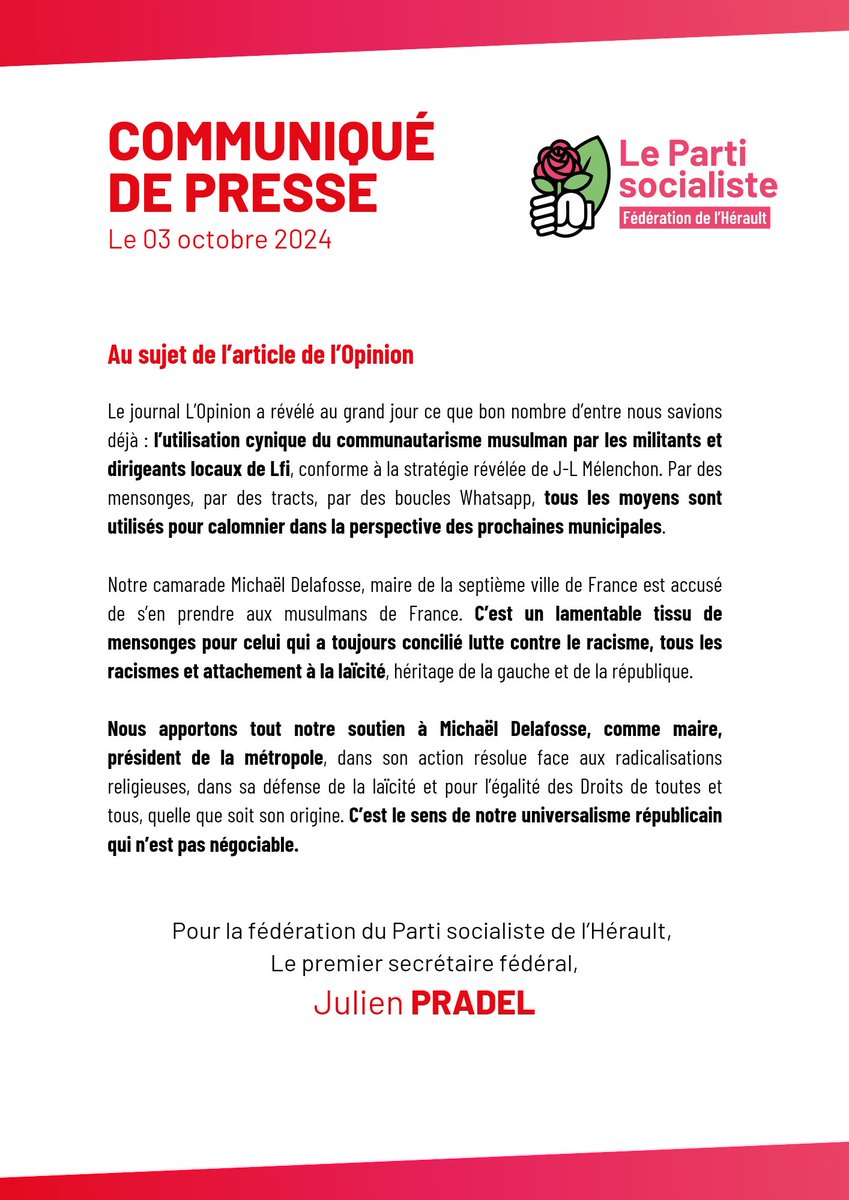 COMMUNIQUÉ DE PRESSE
Le 03 octobre 2024

Le Parti socialiste
Fédération de l'Hérault

Au sujet de l'article de l'Opinion

Le journal L'Opinion a révélé au grand jour ce que bon nombre d'entre nous savions déjà : l'utilisation cynique du communautarisme musulman par les militants et dirigeants locaux de Lfi, conforme à la stratégie révélée de J-L Mélenchon. Par des mensonges, par des tracts, par des boucles Whatsapp, tous les moyens sont utilisés pour calomnier dans la perspective des prochaines municipales.

Notre camarade Michaël Delafosse, maire de la septième ville de France est accusé de s'en prendre aux musulmans de France. C'est un lamentable tissu de mensonges pour celui qui a toujours concilié lutte contre le racisme, tous les racismes et attachement à la laïcité, héritage de la gauche et de la république.

Nous apportons tout notre soutien à Michaël Delafosse, comme maire, président de la métropole, dans son action résolue face aux radicalisations religieuses, dans sa défense de la laïcité et pour l'égalité des Droits de toutes et tous, quelle que soit son origine. C'est le sens de notre universalisme républicain qui n'est pas négociable.

Pour la fédération du Parti socialiste de l'Hérault,
Le premier secrétaire fédéral,
Julien PRADEL